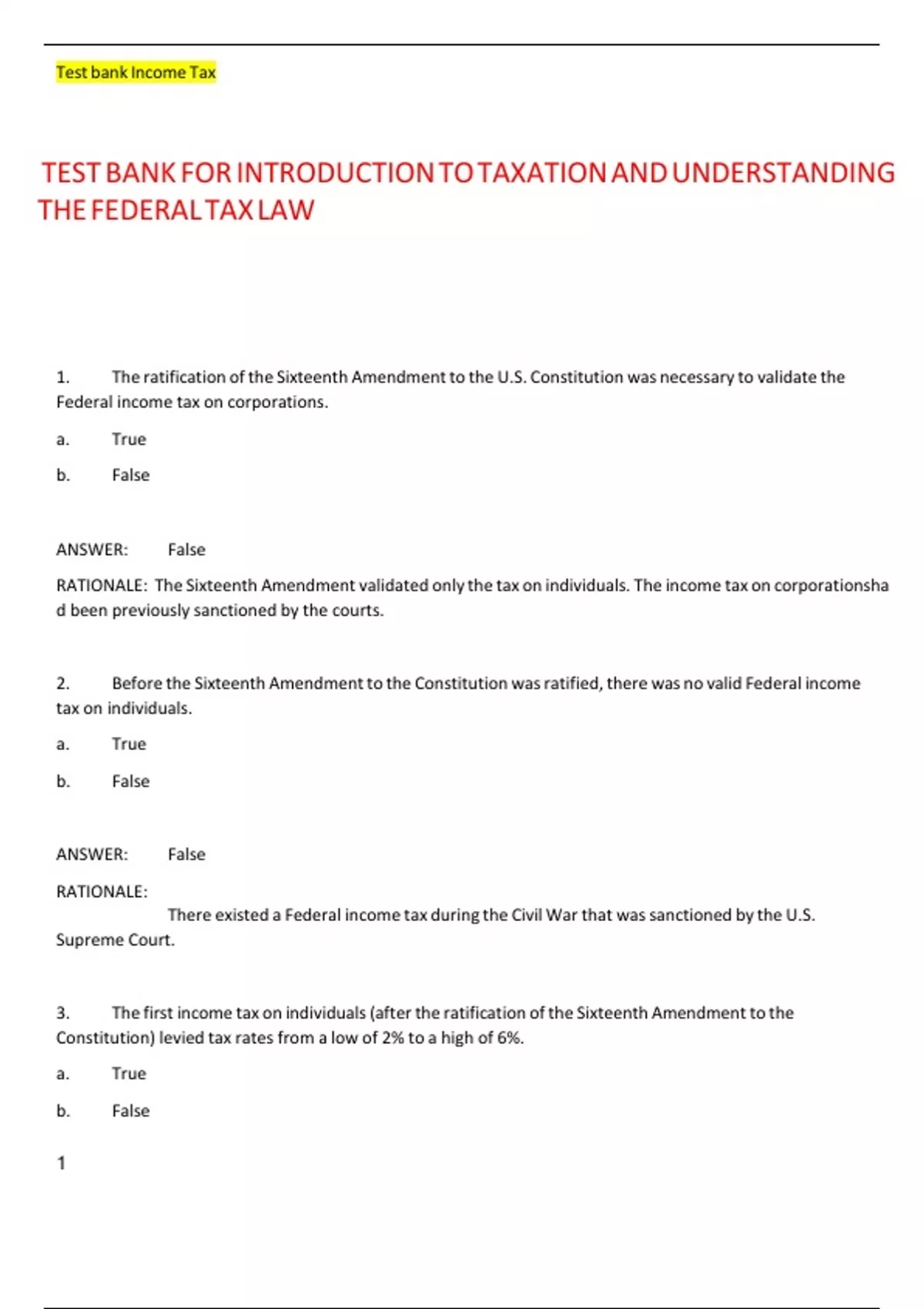 Test bank Income Tax

TEST BANK FOR INTRODUCTION TO TAXATION AND UNDERSTANDING THE FEDERAL TAX LAW

1. The ratification of the Sixteenth Amendment to the U.S. Constitution was necessary to validate the Federal income tax on corporations.

a. True

b. False

ANSWER: False

RATIONALE: The Sixteenth Amendment validated only the tax on individuals. The income tax on corporationsha d been previously sanctioned by the courts.

2. Before the Sixteenth Amendment to the Constitution was ratified, there was no valid Federal income tax on individuals.

a. True

b. False

ANSWER: False

RATIONALE:

There existed a Federal income tax during the Civil War that was sanctioned by the U.S. Supreme Court.

3. The first income tax on individuals (after the ratification of the Sixteenth Amendment to the Constitution) levied tax rates from a low of 2% to a high of 6%.

a. True

b. False

1